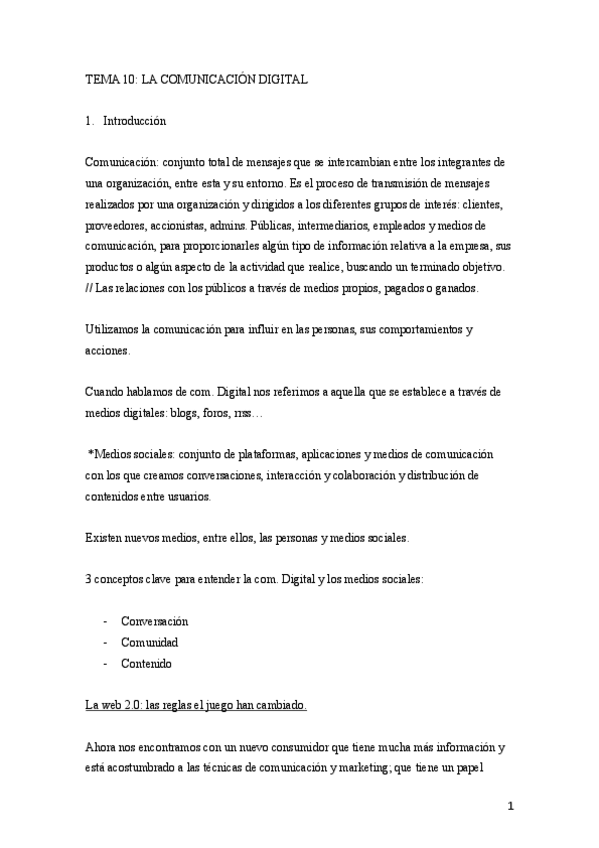 TEMA 10: LA COMUNICACIÓN DIGITAL

1. Introducción

Comunicación: conjunto total de mensajes que se intercambian entre los integrantes de una organización, entre esta y su entorno. Es el proceso de transmisión de mensajes realizados por una organización y dirigidos a los diferentes grupos de interés: clientes, proveedores, accionistas, admins. Públicas, intermediarios, empleados y medios de comunicación, para proporcionarles algún tipo de información relativa a la empresa, sus productos o algún aspecto de la actividad que realice, buscando un terminado objetivo. // Las relaciones con los públicos a través de medios propios, pagados o ganados.

Utilizamos la comunicación para influir en las personas, sus comportamientos y acciones.

Cuando hablamos de com. Digital nos referimos a aquella que se establece a través de medios digitales: blogs, foros, rrss…

*Medios sociales: conjunto de plataformas, aplicaciones y medios de comunicación con los que creamos conversaciones, interacción y colaboración y distribución de contenidos entre usuarios.

Existen nuevos medios, entre ellos, las personas y medios sociales.

3 conceptos clave para entender la com. Digital y los medios sociales:

- Conversación
- Comunidad
- Contenido

La web 2.0: las reglas el juego han cambiado.

Ahora nos encontramos con un nuevo consumidor que tiene mucha más información y está acostumbrado a las técnicas de comunicación y marketing; que tiene un papel

1